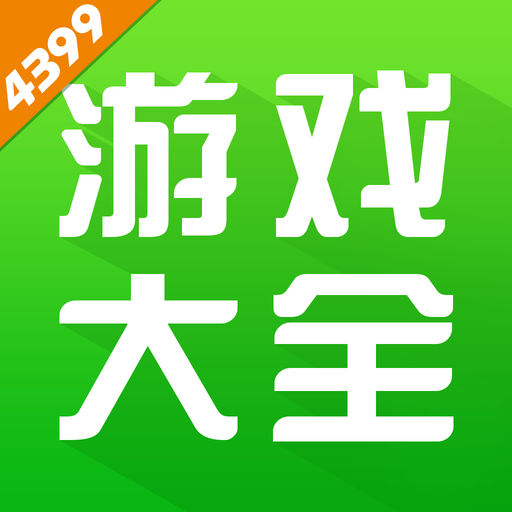 4399

游戏
大全